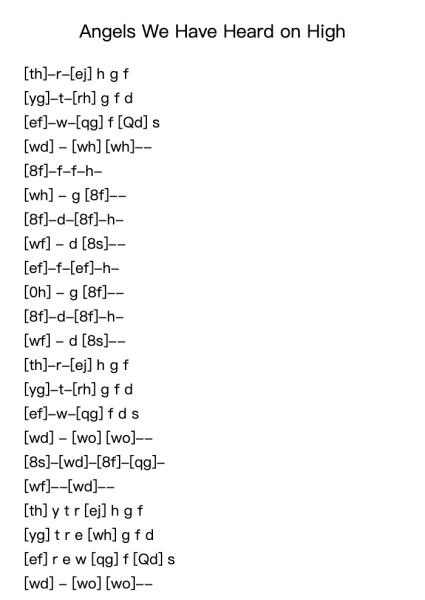 Angels We Have Heard on High

[th]–r–[ej] h g f
[yg]–t–[rh] g f d
[ef]–w–[qg] f [Qd] s
[wd] – [wh] [wh]––
[8f]–f–f–h–
[wh] – g [8f]––
[8f]–d–[8f]–h–
[wf] – d [8s]––
[ef]–f–[ef]–h–
[0h] – g [8f]––
[8f]–d–[8f]–h–
[wf] – d [8s]––
[th]–r–[ej] h g f
[yg]–t–[rh] g f d
[ef]–w–[qg] f d s
[wd] – [wo] [wo]––
[8s]–[wd]–[8f]–[qg]–
[wf]––[wd]––
[th] y t r [ej] h g f
[yg] t r e [wh] g f d
[ef] r e w [qg] f [Qd] s
[wd] – [wo] [wo]––